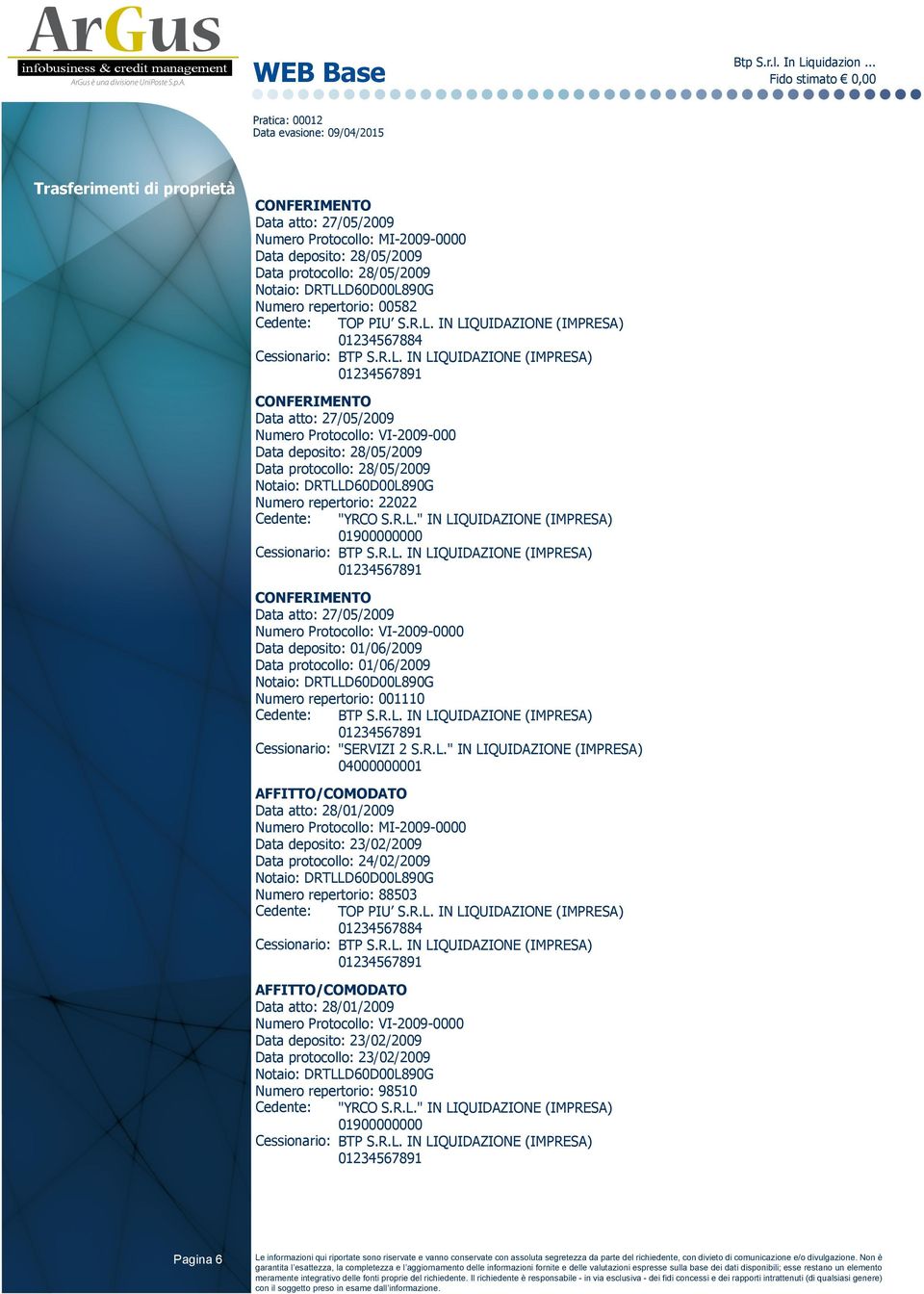 ArGus
infobusiness & credit management
ArGus è una divisione UniPoste S.p.A.

WEB Base

Btp S.r.l. In Liquidazion ...
Fido stimato € 0,00

Pratica: 00012
Data evasione: 09/04/2015

Trasferimenti di proprietà

CONFERIMENTO
Data atto: 27/05/2009
Numero Protocollo: MI-2009-0000
Data deposito: 28/05/2009
Data protocollo: 28/05/2009
Notaio: DRTLLD60D00L890G
Numero repertorio: 00582
Cedente: TOP PIU' S.R.L. IN LIQUIDAZIONE (IMPRESA) 01234567884
Cessionario: BTP S.R.L. IN LIQUIDAZIONE (IMPRESA) 01234567891

CONFERIMENTO
Data atto: 27/05/2009
Numero Protocollo: VI-2009-000
Data deposito: 28/05/2009
Data protocollo: 28/05/2009
Notaio: DRTLLD60D00L890G
Numero repertorio: 22022
Cedente: "YRCO S.R.L." IN LIQUIDAZIONE (IMPRESA) 01900000000
Cessionario: BTP S.R.L. IN LIQUIDAZIONE (IMPRESA) 01234567891

CONFERIMENTO
Data atto: 27/05/2009
Numero Protocollo: VI-2009-0000
Data deposito: 01/06/2009
Data protocollo: 01/06/2009
Notaio: DRTLLD60D00L890G
Numero repertorio: 001110
Cedente: BTP S.R.L. IN LIQUIDAZIONE (IMPRESA) 01234567891
Cessionario: "SERVIZI 2 S.R.L." IN LIQUIDAZIONE (IMPRESA) 04000000001

AFFITTO/COMODATO
Data atto: 28/01/2009
Numero Protocollo: MI-2009-0000
Data deposito: 23/02/2009
Data protocollo: 24/02/2009
Notaio: DRTLLD60D00L890G
Numero repertorio: 88503
Cedente: TOP PIU' S.R.L. IN LIQUIDAZIONE (IMPRESA) 01234567884
Cessionario: BTP S.R.L. IN LIQUIDAZIONE (IMPRESA) 01234567891

AFFITTO/COMODATO
Data atto: 28/01/2009
Numero Protocollo: VI-2009-0000
Data deposito: 23/02/2009
Data protocollo: 23/02/2009
Notaio: DRTLLD60D00L890G
Numero repertorio: 98510
Cedente: "YRCO S.R.L." IN LIQUIDAZIONE (IMPRESA) 01900000000
Cessionario: BTP S.R.L. IN LIQUIDAZIONE (IMPRESA) 01234567891

Pagina 6

Le informazioni qui riportate sono riservate e vanno conservate con assoluta segretezza da parte del richiedente, con divieto di comunicazione e/o divulgazione. Non è garantita l'esattezza, la completezza e l'aggiornamento delle informazioni fornite e delle valutazioni espresse sulla base dei dati disponibili; esse restano un elemento meramente integrativo delle fonti proprie del richiedente. Il richiedente è responsabile - in via esclusiva - dei fidi concessi e dei rapporti intrattenuti (di qualsiasi genere) con il soggetto preso in esame dall'informazione.